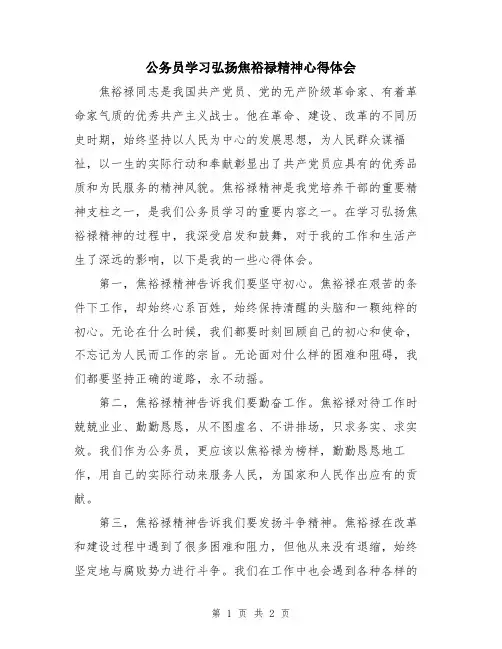 公务员学习弘扬焦裕禄精神心得体会

焦裕禄同志是我国共产党员、党的无产阶级革命家、有着革命家气质的优秀共产主义战士。他在革命、建设、改革的不同历史时期，始终坚持以人民为中心的发展思想，为人民群众谋福祉，以一生的实际行动和奉献彰显出了共产党员应具有的优秀品质和为民服务的精神风貌。焦裕禄精神是我党培养干部的重要精神支柱之一，是我们公务员学习的重要内容之一。在学习弘扬焦裕禄精神的过程中，我深受启发和鼓舞，对于我的工作和生活产生了深远的影响，以下是我的一些心得体会。

第一，焦裕禄精神告诉我们要坚守初心。焦裕禄在艰苦的条件下工作，却始终心系百姓，始终保持清醒的头脑和一颗纯粹的初心。无论在什么时候，我们都要时刻回顾自己的初心和使命，不忘记为人民而工作的宗旨。无论面对什么样的困难和阻碍，我们都要坚持正确的道路，永不动摇。

第二，焦裕禄精神告诉我们要勤奋工作。焦裕禄对待工作时兢兢业业、勤勤恳恳，从不图虚名、不讲排场，只求务实、求实效。我们作为公务员，更应该以焦裕禄为榜样，勤勤恳恳地工作，用自己的实际行动来服务人民，为国家和人民作出应有的贡献。

第三，焦裕禄精神告诉我们要发扬斗争精神。焦裕禄在改革和建设过程中遇到了很多困难和阻力，但他从来没有退缩，始终坚定地与腐败势力进行斗争。我们在工作中也会遇到各种各样的

第 1 页 共 2 页